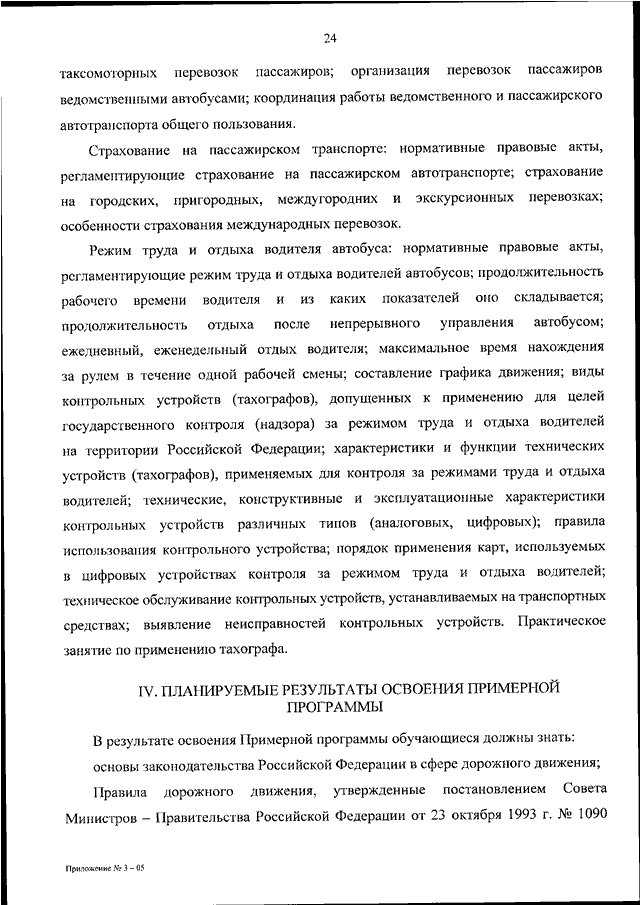 24

таксомоторных перевозок пассажиров; организация перевозок пассажиров ведомственными автобусами; координация работы ведомственного и пассажирского автотранспорта общего пользования.

Страхование на пассажирском транспорте: нормативные правовые акты, регламентирующие страхование на пассажирском автотранспорте; страхование на городских, пригородных, междугородних и экскурсионных перевозках; особенности страхования международных перевозок.

Режим труда и отдыха водителя автобуса: нормативные правовые акты, регламентирующие режим труда и отдыха водителей автобусов; продолжительность рабочего времени водителя и из каких показателей оно складывается; продолжительность отдыха после непрерывного управления автобусом; ежедневный, еженедельный отдых водителя; максимальное время нахождения за рулем в течение одной рабочей смены; составление графика движения; виды контрольных устройств (тахографов), допущенных к применению для целей государственного контроля (надзора) за режимом труда и отдыха водителей на территории Российской Федерации; характеристики и функции технических устройств (тахографов), применяемых для контроля за режимами труда и отдыха водителей; технические, конструктивные и эксплуатационные характеристики контрольных устройств различных типов (аналоговых, цифровых); правила использования контрольного устройства; порядок применения карт, используемых в цифровых устройствах контроля за режимом труда и отдыха водителей; техническое обслуживание контрольных устройств, устанавливаемых на транспортных средствах; выявление неисправностей контрольных устройств. Практическое занятие по применению тахографа.

IV. ПЛАНИРУЕМЫЕ РЕЗУЛЬТАТЫ ОСВОЕНИЯ ПРИМЕРНОЙ ПРОГРАММЫ

В результате освоения Примерной программы обучающиеся должны знать:

основы законодательства Российской Федерации в сфере дорожного движения;

Правила дорожного движения, утвержденные постановлением Совета Министров – Правительства Российской Федерации от 23 октября 1993 г. № 1090

Приложение № 3 – 05